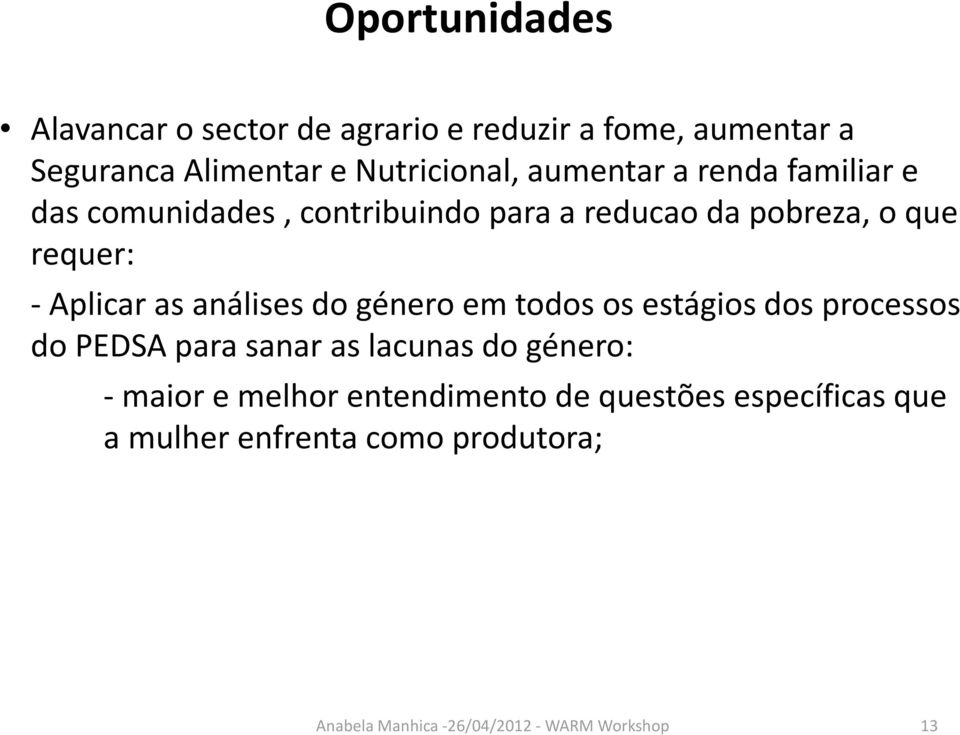 Oportunidades

• Alavancar o sector de agrario e reduzir a fome, aumentar a Seguranca Alimentar e Nutricional, aumentar a renda familiar e das comunidades , contribuindo para a reducao da pobreza, o que requer:

- Aplicar as análises do género em todos os estágios dos processos do PEDSA para sanar as lacunas do género:

- maior e melhor entendimento de questões específicas que a mulher enfrenta como produtora;

Anabela Manhica -26/04/2012 - WARM Workshop 13